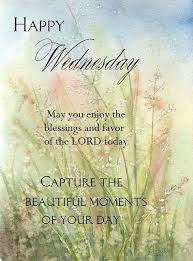 HAPPY
Wednesday

May you enjoy the blessings and favor of the LORD today

CAPTURE THE BEAUTIFUL MOMENTS OF YOUR DAY